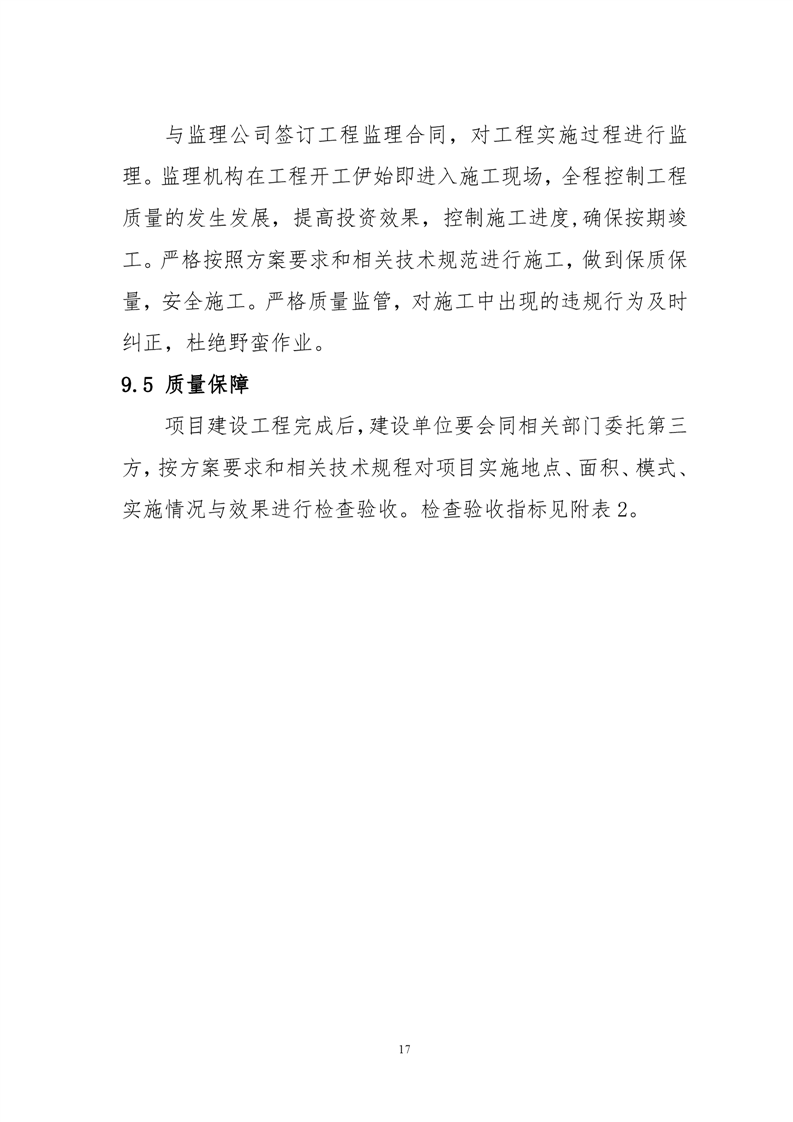 与监理公司签订工程监理合同，对工程实施过程进行监理。监理机构在工程开工伊始即进入施工现场，全程控制工程质量的发生发展，提高投资效果，控制施工进度，确保按期竣工。严格按照方案要求和相关技术规范进行施工，做到保质保量，安全施工。严格质量监管，对施工中出现的违规行为及时纠正，杜绝野蛮作业。

9.5 质量保障

项目建设工程完成后，建设单位要会同相关部门委托第三方，按方案要求和相关技术规程对项目实施地点、面积、模式、实施情况与效果进行检查验收。检查验收指标见附表 2。

17